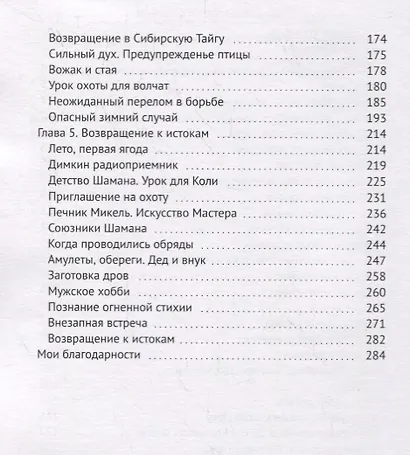 Возвращение в Сибирскую Тайгу ........ 174
Сильный дух. Предупрежденье птицы ........ 175
Вожак и стая ........ 178
Урок охоты для волчат ........ 180
Неожиданный перелом в борьбе ........ 185
Опасный зимний случай ........ 193
Глава 5. Возвращение к истокам ........ 214
Лето, первая ягода ........ 214
Димкин радиоприемник ........ 219
Детство Шамана. Урок для Коли ........ 225
Приглашение на охоту ........ 231
Печник Микель. Искусство Мастера ........ 236
Союзники Шамана ........ 242
Когда проводились обряды ........ 244
Амулеты, обереги. Дед и внук ........ 247
Заготовка дров ........ 258
Мужское хобби ........ 260
Познание огненной стихии ........ 265
Внезапная встреча ........ 271
Возвращение к истокам ........ 282
Мои благодарности ........ 284